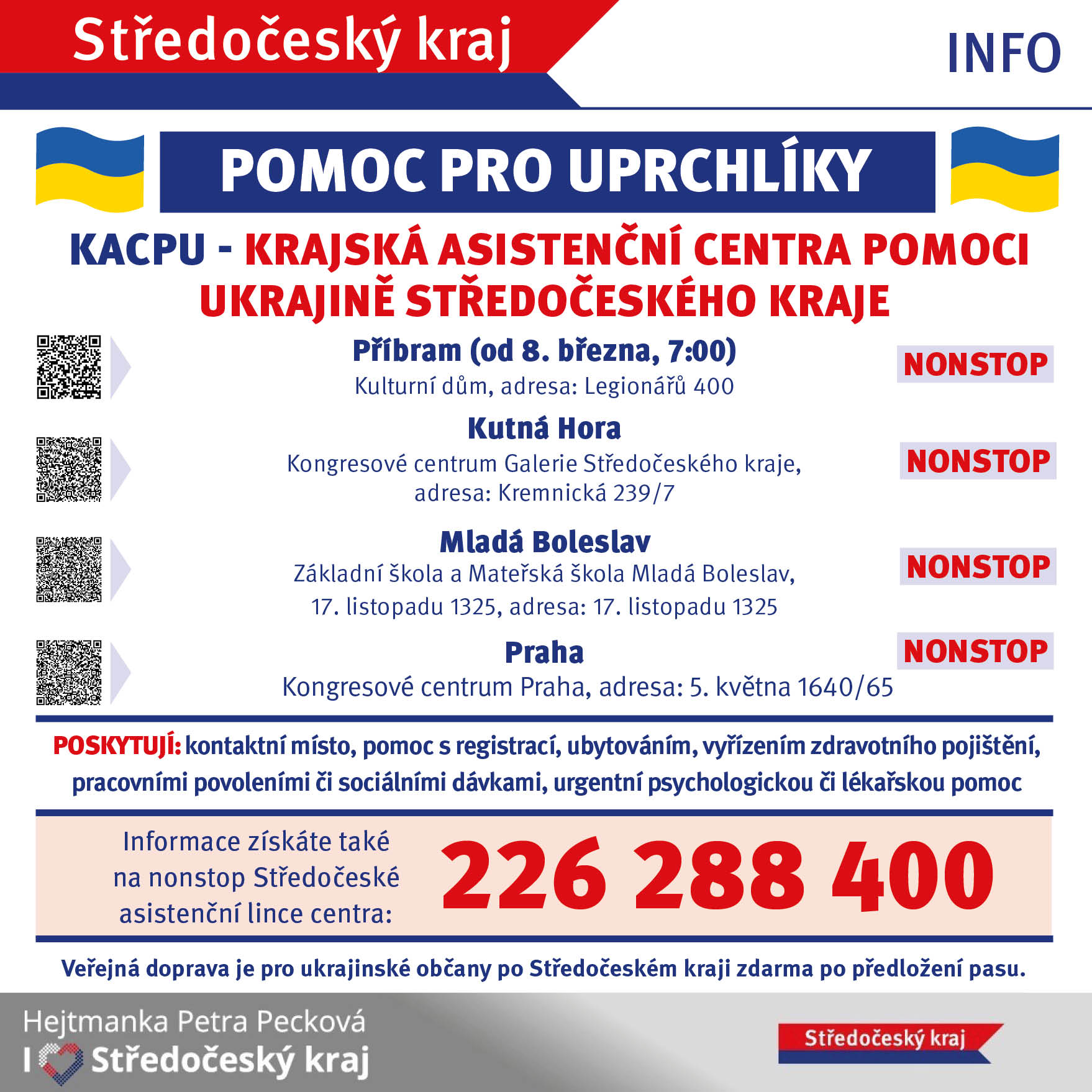 Středočeský kraj

INFO

POMOC PRO UPRCHLÍKY

KACPU - KRAJSKÁ ASISTENČNÍ CENTRA POMOCI UKRAJINĚ STŘEDOČESKÉHO KRAJE

Příbram (od 8. března, 7:00)
Kulturní dům, adresa: Legionářů 400

NONSTOP

Kutná Hora
Kongresové centrum Galerie Středočeského kraje, adresa: Kremnická 239/7

NONSTOP

Mladá Boleslav
Základní škola a Mateřská škola Mladá Boleslav, 17. listopadu 1325, adresa: 17. listopadu 1325

NONSTOP

Praha
Kongresové centrum Praha, adresa: 5. května 1640/65

NONSTOP

POSKYTUJÍ: kontaktní místo, pomoc s registrací, ubytováním, vyřízením zdravotního pojištění, pracovními povoleními či sociálními dávkami, urgentní psychologickou či lékařskou pomoc

Informace získáte také na nonstop Středočeské asistenční lince centra:

226 288 400

Veřejná doprava je pro ukrajinské občany po Středočeském kraji zdarma po předložení pasu.

Hejtmanka Petra Pecková
I Středočeský kraj

Středočeský kraj